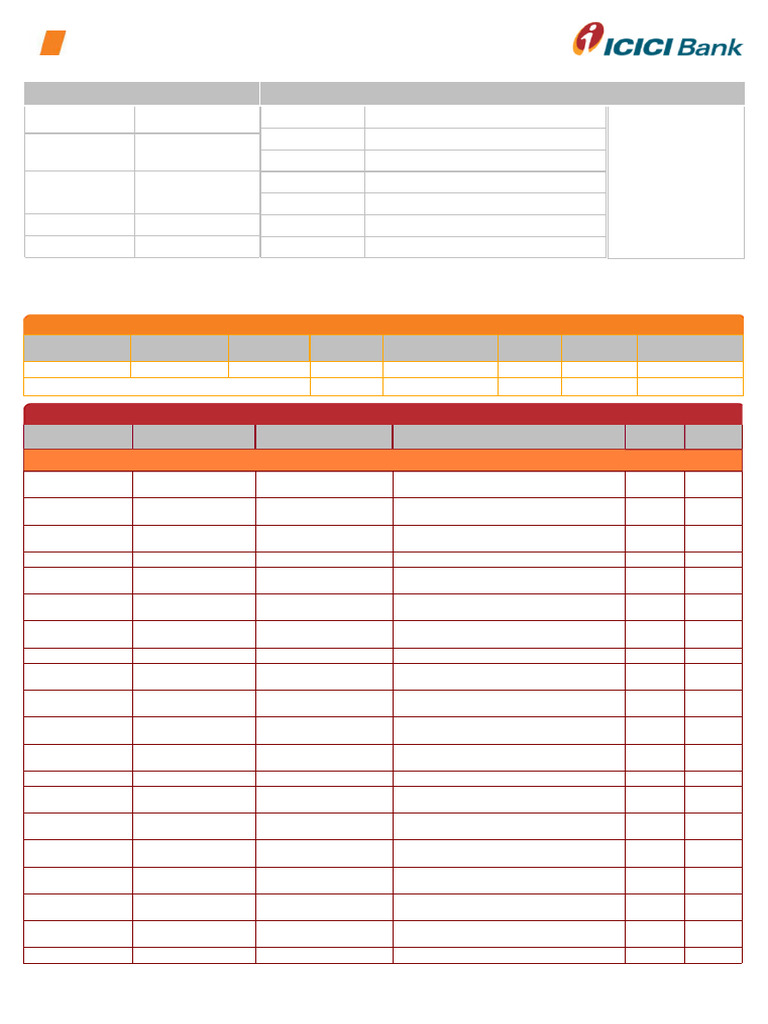 ICICI Bank